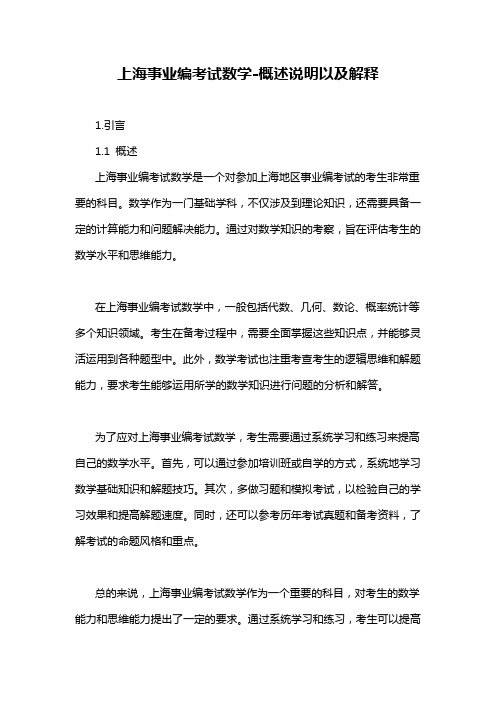 上海事业编考试数学-概述说明以及解释

1.引言

1.1 概述

上海事业编考试数学是一个对参加上海地区事业编考试的考生非常重要的科目。数学作为一门基础学科，不仅涉及到理论知识，还需要具备一定的计算能力和问题解决能力。通过对数学知识的考察，旨在评估考生的数学水平和思维能力。

在上海事业编考试数学中，一般包括代数、几何、数论、概率统计等多个知识领域。考生在备考过程中，需要全面掌握这些知识点，并能够灵活运用到各种题型中。此外，数学考试也注重考查考生的逻辑思维和解题能力，要求考生能够运用所学的数学知识进行问题的分析和解答。

为了应对上海事业编考试数学，考生需要通过系统学习和练习来提高自己的数学水平。首先，可以通过参加培训班或自学的方式，系统地学习数学基础知识和解题技巧。其次，多做习题和模拟考试，以检验自己的学习效果和提高解题速度。同时，还可以参考历年考试真题和备考资料，了解考试的命题风格和重点。

总的来说，上海事业编考试数学作为一个重要的科目，对考生的数学能力和思维能力提出了一定的要求。通过系统学习和练习，考生可以提高